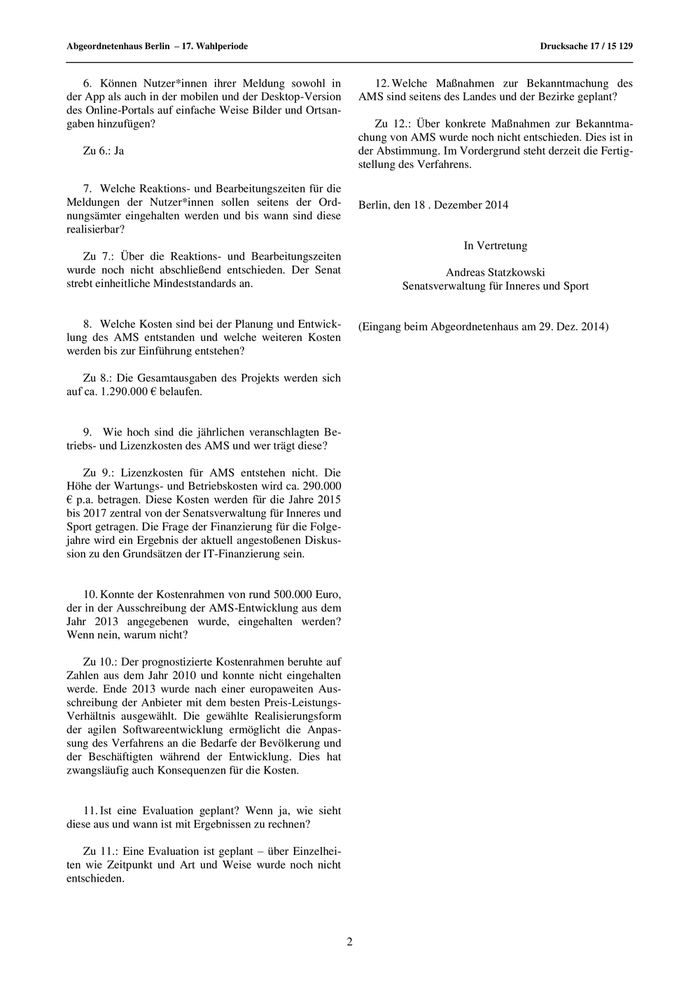 Abgeordnetenhaus Berlin – 17. Wahlperiode

Drucksache 17 / 15 129

6. Können Nutzer*innen ihrer Meldung sowohl in der App als auch in der mobilen und der Desktop-Version des Online-Portals auf einfache Weise Bilder und Ortsangaben hinzufügen?

Zu 6.: Ja

7. Welche Reaktions- und Bearbeitungszeiten für die Meldungen der Nutzer*innen sollen seitens der Ordnungsämter eingehalten werden und bis wann sind diese realisierbar?

Zu 7.: Über die Reaktions- und Bearbeitungszeiten wurde noch nicht abschließend entschieden. Der Senat strebt einheitliche Mindeststandards an.

8. Welche Kosten sind bei der Planung und Entwicklung des AMS entstanden und welche weiteren Kosten werden bis zur Einführung entstehen?

Zu 8.: Die Gesamtausgaben des Projekts werden sich auf ca. 1.290.000 € belaufen.

9. Wie hoch sind die jährlichen veranschlagten Betriebs- und Lizenzkosten des AMS und wer trägt diese?

Zu 9.: Lizenzkosten für AMS entstehen nicht. Die Höhe der Wartungs- und Betriebskosten wird ca. 290.000 € p.a. betragen. Diese Kosten werden für die Jahre 2015 bis 2017 zentral von der Senatsverwaltung für Inneres und Sport getragen. Die Frage der Finanzierung für die Folgejahre wird ein Ergebnis der aktuell angestoßenen Diskussion zu den Grundsätzen der IT-Finanzierung sein.

10. Konnte der Kostenrahmen von rund 500.000 Euro, der in der Ausschreibung der AMS-Entwicklung aus dem Jahr 2013 angegebenen wurde, eingehalten werden? Wenn nein, warum nicht?

Zu 10.: Der prognostizierte Kostenrahmen beruhte auf Zahlen aus dem Jahr 2010 und konnte nicht eingehalten werde. Ende 2013 wurde nach einer europaweiten Ausschreibung der Anbieter mit dem besten Preis-Leistungs-Verhältnis ausgewählt. Die gewählte Realisierungsform der agilen Softwareentwicklung ermöglicht die Anpassung des Verfahrens an die Bedarfe der Bevölkerung und der Beschäftigten während der Entwicklung. Dies hat zwangsläufig auch Konsequenzen für die Kosten.

11. Ist eine Evaluation geplant? Wenn ja, wie sieht diese aus und wann ist mit Ergebnissen zu rechnen?

Zu 11.: Eine Evaluation ist geplant – über Einzelheiten wie Zeitpunkt und Art und Weise wurde noch nicht entschieden.

12. Welche Maßnahmen zur Bekanntmachung des AMS sind seitens des Landes und der Bezirke geplant?

Zu 12.: Über konkrete Maßnahmen zur Bekanntmachung von AMS wurde noch nicht entschieden. Dies ist in der Abstimmung. Im Vordergrund steht derzeit die Fertigstellung des Verfahrens.

Berlin, den 18 . Dezember 2014

In Vertretung

Andreas Statzkowski
Senatsverwaltung für Inneres und Sport

(Eingang beim Abgeordnetenhaus am 29. Dez. 2014)

2